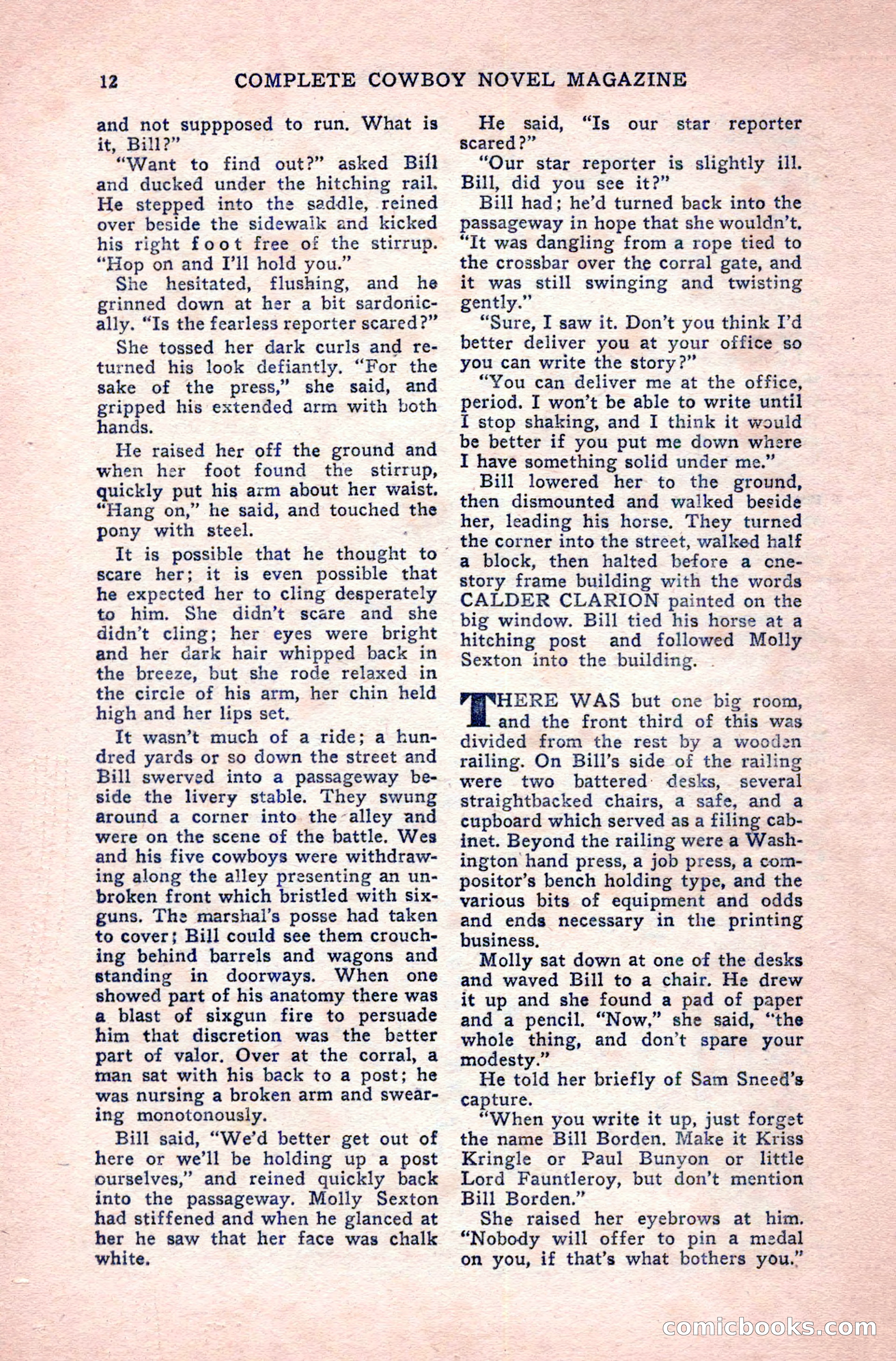 12 COMPLETE COWBOY NOVEL MAGAZINE

and not suppposed to run. What is it, Bill?"

"Want to find out?" asked Bill and ducked under the hitching rail. He stepped into the saddle, reined over beside the sidewalk and kicked his right foot free of the stirrup. "Hop on and I'll hold you."

She hesitated, flushing, and he grinned down at her a bit sardonically. "Is the fearless reporter scared?"

She tossed her dark curls and returned his look defiantly. "For the sake of the press," she said, and gripped his extended arm with both hands.

He raised her off the ground and when her foot found the stirrup, quickly put his arm about her waist. "Hang on," he said, and touched the pony with steel.

It is possible that he thought to scare her; it is even possible that he expected her to cling desperately to him. She didn't scare and she didn't cling; her eyes were bright and her dark hair whipped back in the breeze, but she rode relaxed in the circle of his arm, her chin held high and her lips set.

It wasn't much of a ride; a hundred yards or so down the street and Bill swerved into a passageway beside the livery stable. They swung around a corner into the alley and were on the scene of the battle. Wes and his five cowboys were withdrawing along the alley presenting an unbroken front which bristled with sixguns. The marshal's posse had taken to cover; Bill could see them crouching behind barrels and wagons and standing in doorways. When one showed part of his anatomy there was a blast of sixgun fire to persuade him that discretion was the better part of valor. Over at the corral, a man sat with his back to a post; he was nursing a broken arm and swearing monotonously.

Bill said, "We'd better get out of here or we'll be holding up a post ourselves," and reined quickly back into the passageway. Molly Sexton had stiffened and when he glanced at her he saw that her face was chalk white.

He said, "Is our star reporter scared?"

"Our star reporter is slightly ill. Bill, did you see it?"

Bill had; he'd turned back into the passageway in hope that she wouldn't. "It was dangling from a rope tied to the crossbar over the corral gate, and it was still swinging and twisting gently."

"Sure, I saw it. Don't you think I'd better deliver you at your office so you can write the story?"

"You can deliver me at the office, period. I won't be able to write until I stop shaking, and I think it would be better if you put me down where I have something solid under me."

Bill lowered her to the ground, then dismounted and walked beside her, leading his horse. They turned the corner into the street, walked half a block, then halted before a one-story frame building with the words CALDER CLARION painted on the big window. Bill tied his horse at a hitching post and followed Molly Sexton into the building.

THERE WAS but one big room, and the front third of this was divided from the rest by a wooden railing. On Bill's side of the railing were two battered desks, several straightbacked chairs, a safe, and a cupboard which served as a filing cabinet. Beyond the railing were a Washington hand press, a job press, a compositor's bench holding type, and the various bits of equipment and odds and ends necessary in the printing business.

Molly sat down at one of the desks and waved Bill to a chair. He drew it up and she found a pad of paper and a pencil. "Now," she said, "the whole thing, and don't spare your modesty."

He told her briefly of Sam Sneed's capture.

"When you write it up, just forget the name Bill Borden. Make it Kriss Kringle or Paul Bunyon or little Lord Fauntleroy, but don't mention Bill Borden."

She raised her eyebrows at him. "Nobody will offer to pin a medal on you, if that's what bothers you."

comicbooks.com